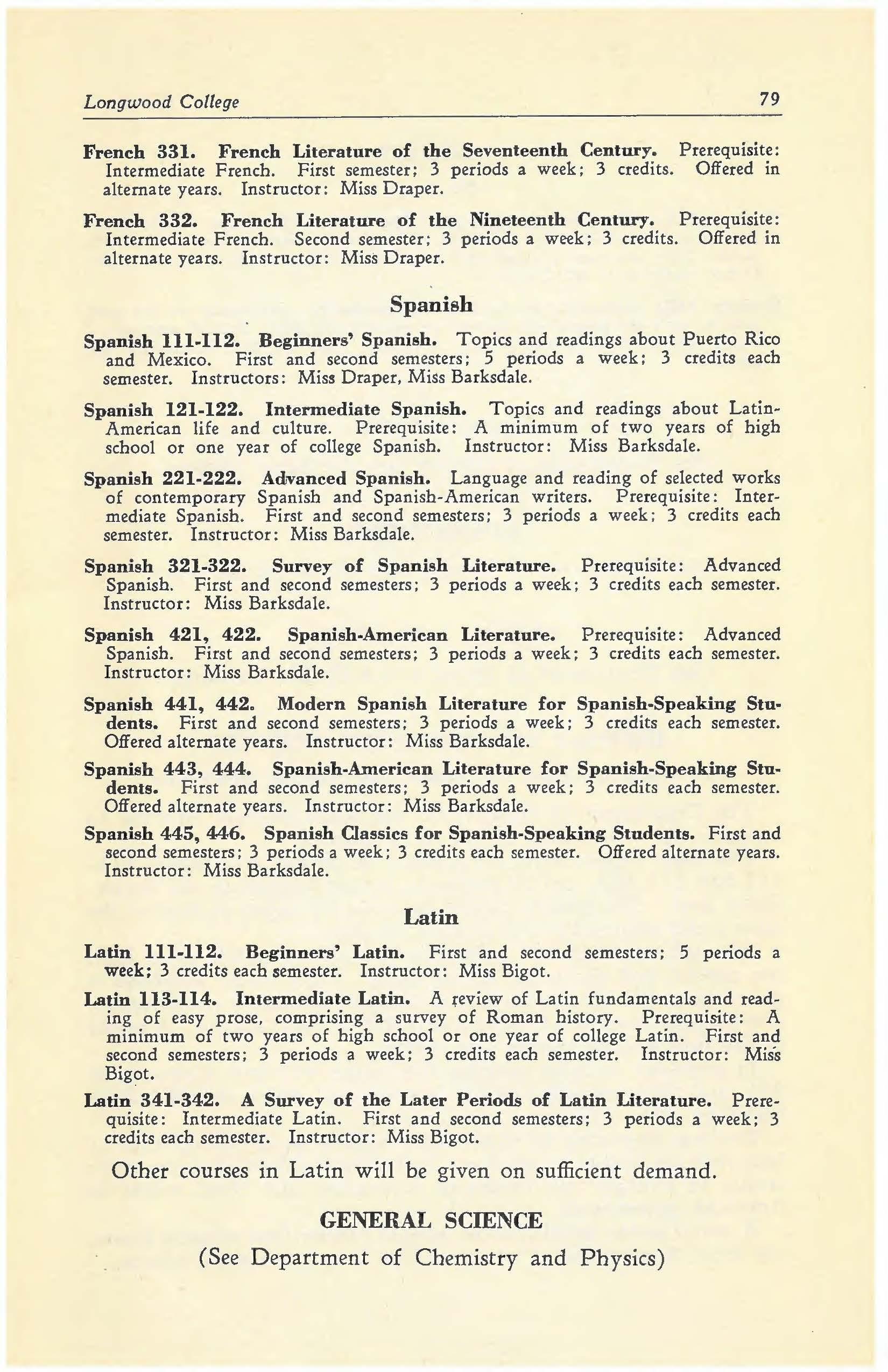 Longwood College 79

French 331. French Literature of the Seventeenth Century. Prerequisite: Intermediate French. First semester; 3 periods a week; 3 credits. Offered in alternate years. Instructor: Miss Draper.

French 332. French Literature of the Nineteenth Century. Prerequisite: Intermediate French. Second semester; 3 periods a week; 3 credits. Offered in alternate years. Instructor: Miss Draper.

Spanish

Spanish 111-112. Beginners' Spanish. Topics and readings about Puerto Rico and Mexico. First and second semesters; 5 periods a week; 3 credits each semester. Instructors: Miss Draper, Miss Barksdale.

Spanish 121-122. Intermediate Spanish. Topics and readings about Latin-American life and culture. Prerequisite: A minimum of two years of high school or one year of college Spanish. Instructor: Miss Barksdale.

Spanish 221-222. Advanced Spanish. Language and reading of selected works of contemporary Spanish and Spanish-American writers. Prerequisite: Intermediate Spanish. First and second semesters; 3 periods a week; 3 credits each semester. Instructor: Miss Barksdale.

Spanish 321-322. Survey of Spanish Literature. Prerequisite: Advanced Spanish. First and second semesters; 3 periods a week; 3 credits each semester. Instructor: Miss Barksdale.

Spanish 421, 422. Spanish-American Literature. Prerequisite: Advanced Spanish. First and second semesters; 3 periods a week; 3 credits each semester. Instructor: Miss Barksdale.

Spanish 441, 442. Modern Spanish Literature for Spanish-Speaking Students. First and second semesters; 3 periods a week; 3 credits each semester. Offered alternate years. Instructor: Miss Barksdale.

Spanish 443, 444. Spanish-American Literature for Spanish-Speaking Students. First and second semesters; 3 periods a week; 3 credits each semester. Offered alternate years. Instructor: Miss Barksdale.

Spanish 445, 446. Spanish Classics for Spanish-Speaking Students. First and second semesters; 3 periods a week; 3 credits each semester. Offered alternate years. Instructor: Miss Barksdale.

Latin

Latin 111-112. Beginners' Latin. First and second semesters; 5 periods a week; 3 credits each semester. Instructor: Miss Bigot.

Latin 113-114. Intermediate Latin. A review of Latin fundamentals and reading of easy prose, comprising a survey of Roman history. Prerequisite: A minimum of two years of high school or one year of college Latin. First and second semesters; 3 periods a week; 3 credits each semester. Instructor: Miss Bigot.

Latin 341-342. A Survey of the Later Periods of Latin Literature. Prerequisite: Intermediate Latin. First and second semesters; 3 periods a week; 3 credits each semester. Instructor: Miss Bigot.

Other courses in Latin will be given on sufficient demand.

GENERAL SCIENCE

(See Department of Chemistry and Physics)